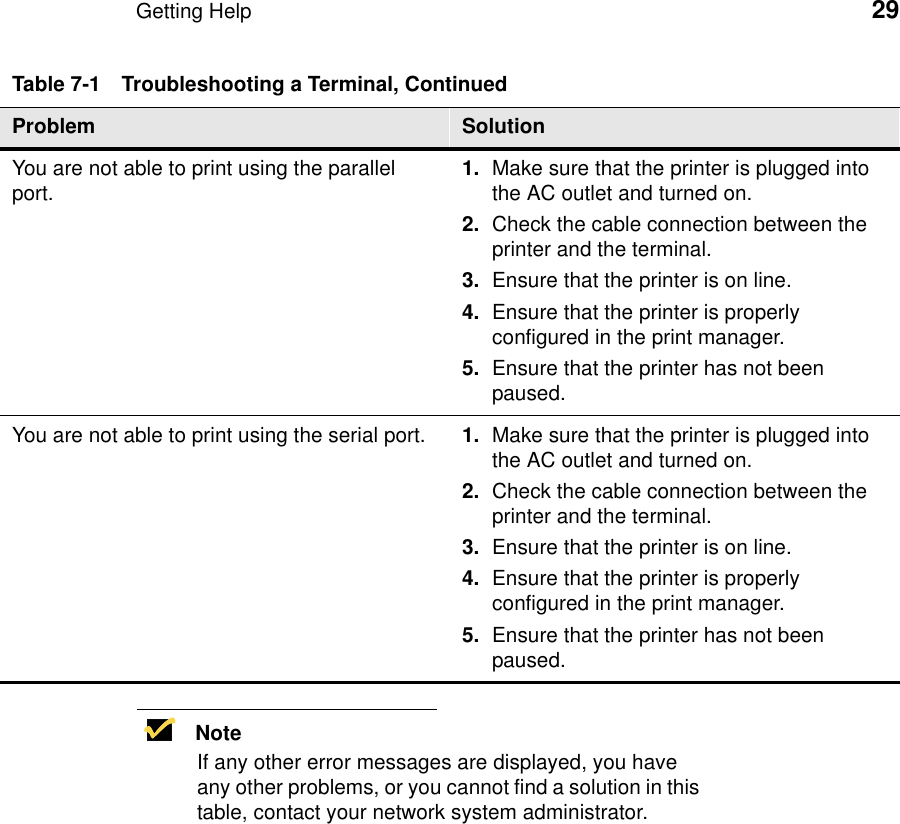 Getting Help 29

Table 7-1 Troubleshooting a Terminal, Continued

| Problem | Solution |
|---|---|
| You are not able to print using the parallel port. | 1. Make sure that the printer is plugged into the AC outlet and turned on. 2. Check the cable connection between the printer and the terminal. 3. Ensure that the printer is on line. 4. Ensure that the printer is properly configured in the print manager. 5. Ensure that the printer has not been paused. |
| You are not able to print using the serial port. | 1. Make sure that the printer is plugged into the AC outlet and turned on. 2. Check the cable connection between the printer and the terminal. 3. Ensure that the printer is on line. 4. Ensure that the printer is properly configured in the print manager. 5. Ensure that the printer has not been paused. |

Note
If any other error messages are displayed, you have any other problems, or you cannot find a solution in this table, contact your network system administrator.